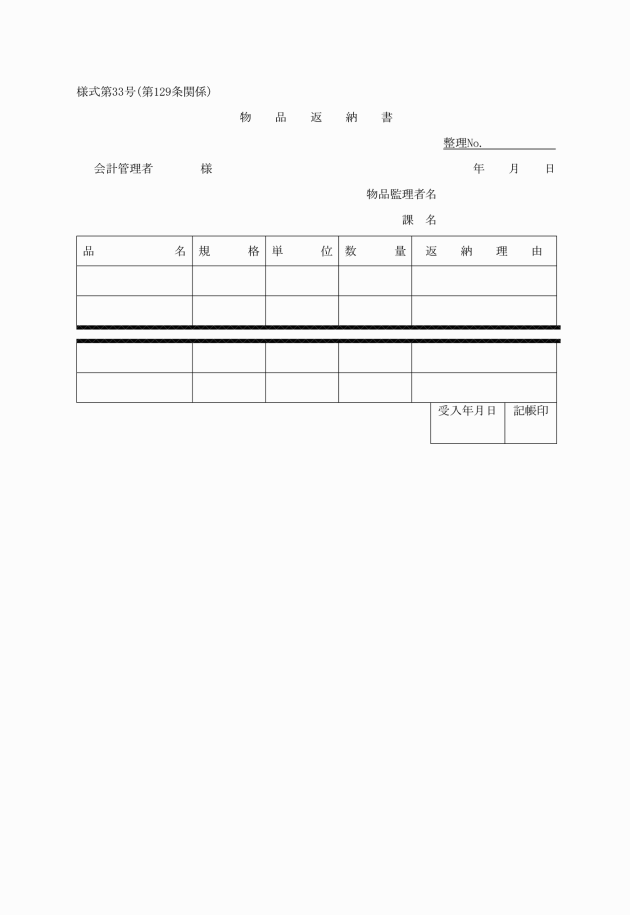 様式第33号(第129条関係)

物　品　返　納　書

整理No.

会計管理者　　　様　　　　　　　　　　年　月　日

物品監理者名

課　名

| 品　　名 | 規　　格 | 単　　位 | 数　　量 | 返　納　理　由 |
|---|---|---|---|---|
| | | | | |
| | | | | |
| | | | | |
| | | | | |

| 受入年月日 | 記帳印 |
|---|---|
| | |